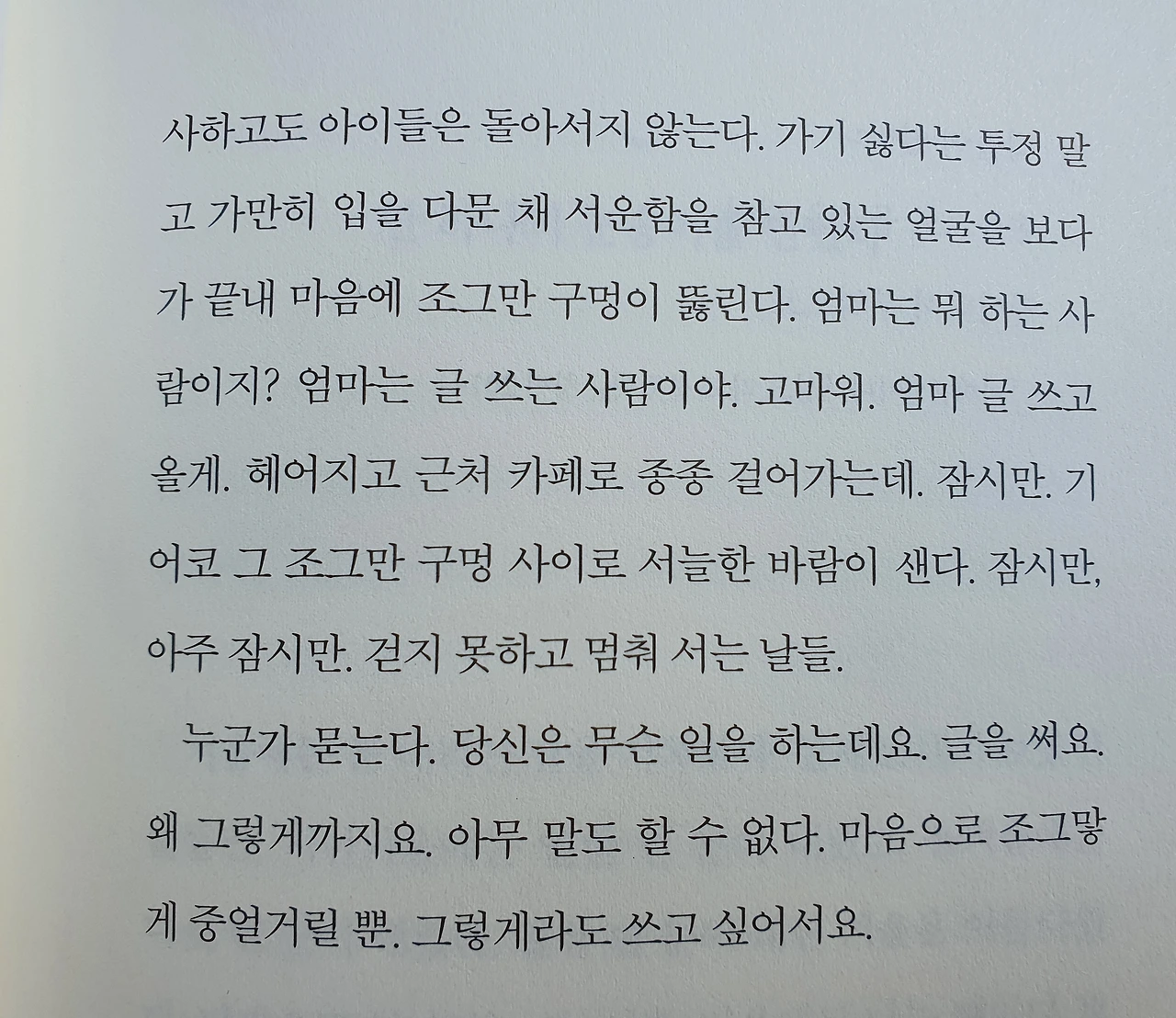 사하고도 아이들은 돌아서지 않는다. 가기 싫다는 투정 말고 가만히 입을 다문 채 서운함을 참고 있는 얼굴을 보다가 끝내 마음에 조그만 구멍이 뚫린다. 엄마는 뭐 하는 사람이지? 엄마는 글 쓰는 사람이야. 고마워. 엄마 글 쓰고 올게. 헤어지고 근처 카페로 종종 걸어가는데. 잠시만. 기어코 그 조그만 구멍 사이로 서늘한 바람이 샌다. 잠시만, 아주 잠시만. 걷지 못하고 멈춰 서는 날들.

누군가 묻는다. 당신은 무슨 일을 하는데요. 글을 써요. 왜 그렇게까지요. 아무 말도 할 수 없다. 마음으로 조그맣게 중얼거릴 뿐. 그렇게라도 쓰고 싶어서요.